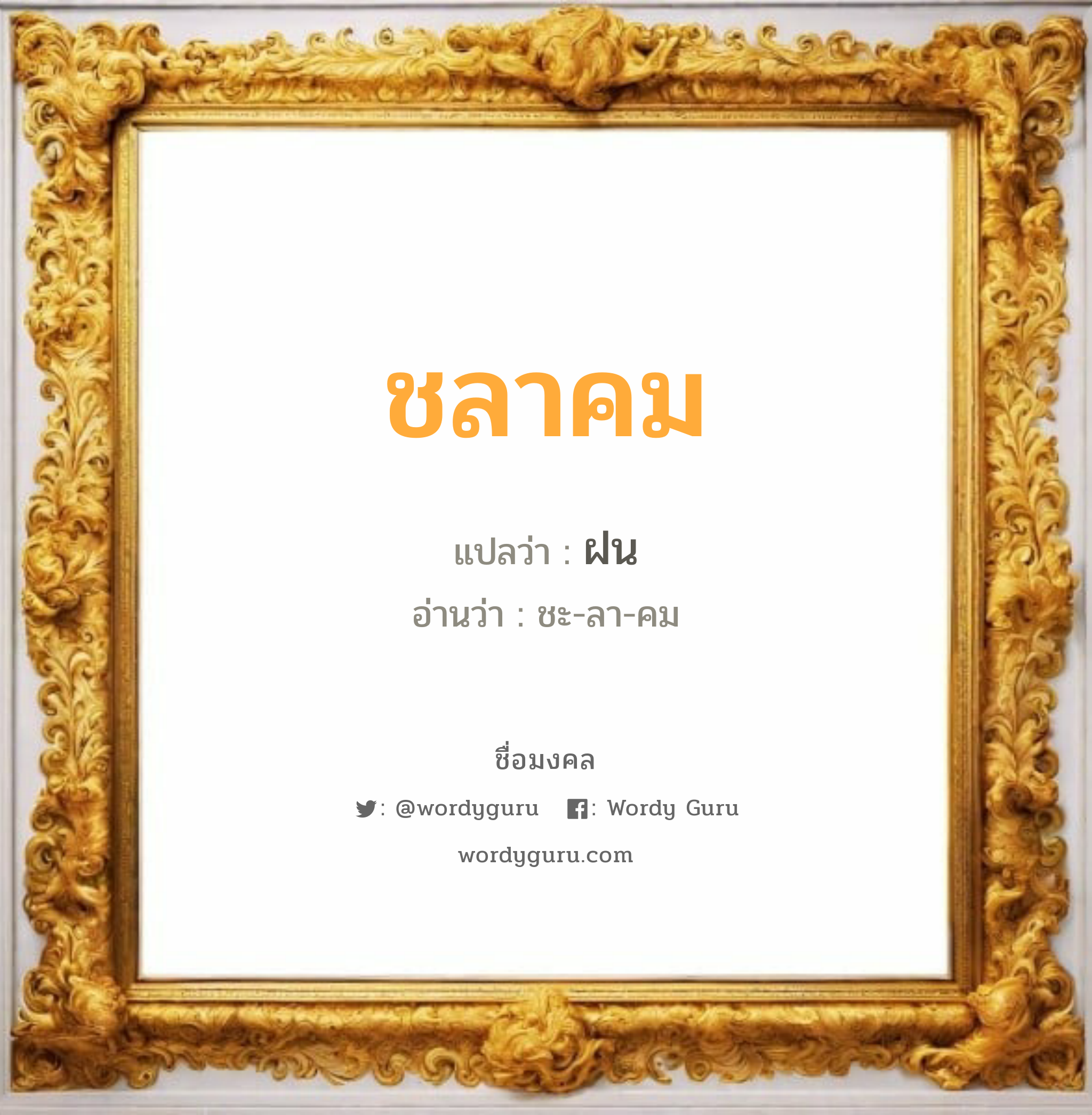 ชลาคม

แปลว่า : ฝน

อ่านว่า : ชะ-ลา-คม

ชื่อมงคล

: @wordyguru : Wordy Guru

wordyguru.com